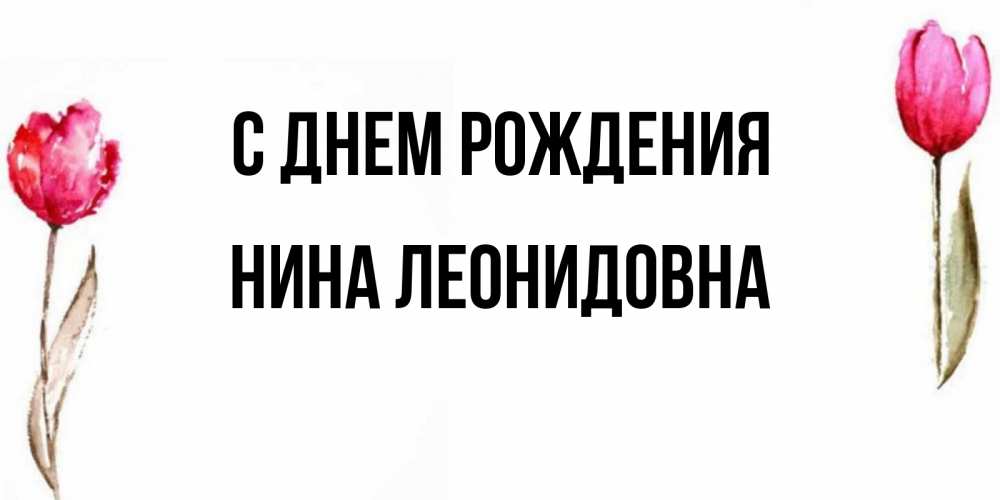 С ДНЕМ РОЖДЕНИЯ
НИНА ЛЕОНИДОВНА